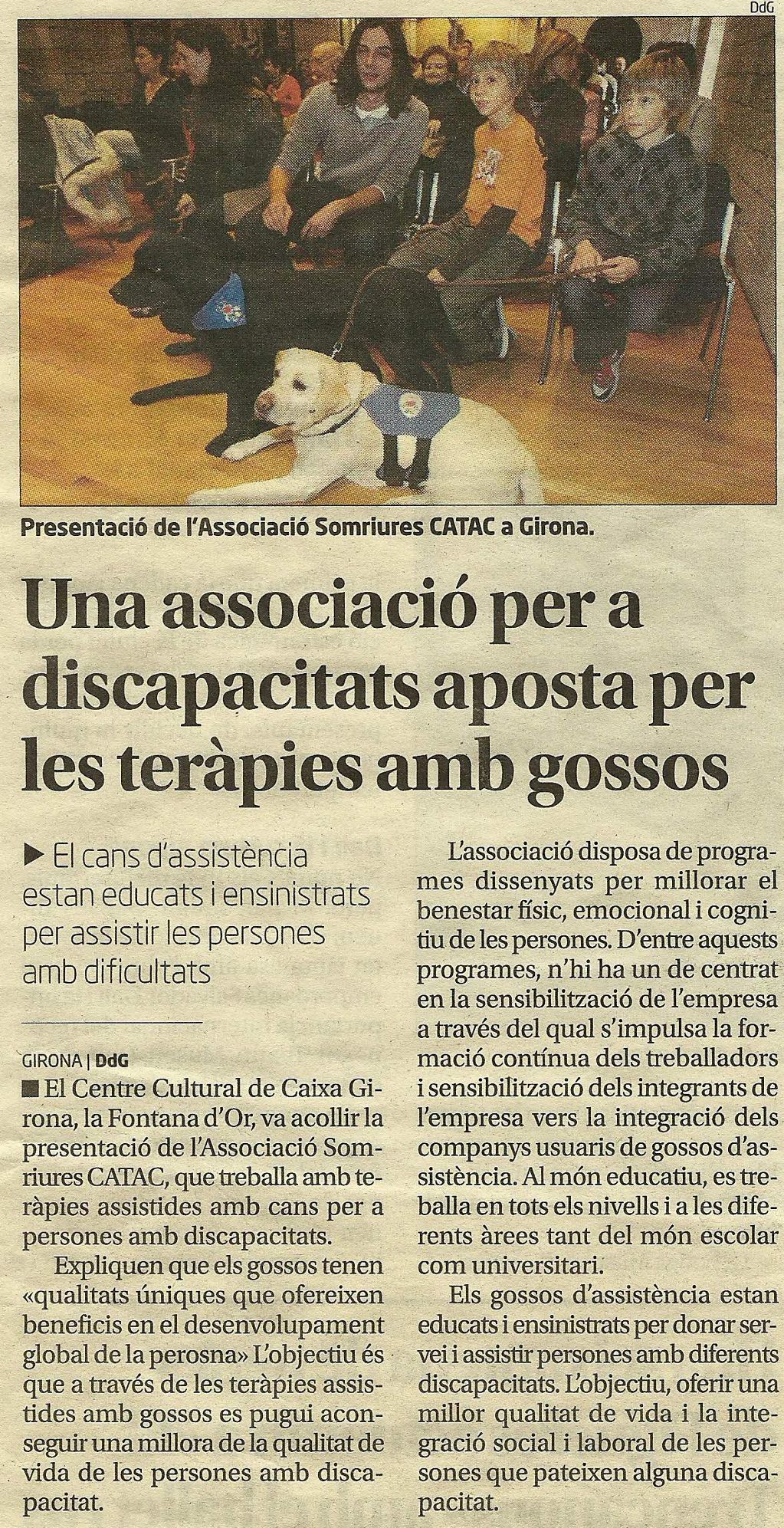 DdG

Presentació de l'Associació Somriures CATAC a Girona.

Una associació per a discapacitats aposta per les teràpies amb gossos

▶ El cans d'assistència estan educats i ensinistrats per assistir les persones amb dificultats

GIRONA | DdG

■ El Centre Cultural de Caixa Girona, la Fontana d'Or, va acollir la presentació de l'Associació Somriures CATAC, que treballa amb teràpies assistides amb cans per a persones amb discapacitats.

Expliquen que els gossos tenen «qualitats úniques que ofereixen beneficis en el desenvolupament global de la perosna» L'objectiu és que a través de les teràpies assistides amb gossos es pugui aconseguir una millora de la qualitat de vida de les persones amb discapacitat.

L'associació disposa de programes dissenyats per millorar el benestar físic, emocional i cognitiu de les persones. D'entre aquests programes, n'hi ha un de centrat en la sensibilització de l'empresa a través del qual s'impulsa la formació contínua dels treballadors i sensibilització dels integrants de l'empresa vers la integració dels companys usuaris de gossos d'assistència. Al món educatiu, es treballa en tots els nivells i a les diferents àrees tant del món escolar com universitari.

Els gossos d'assistència estan educats i ensinistrats per donar servei i assistir persones amb diferents discapacitats. L'objectiu, oferir una millor qualitat de vida i la integració social i laboral de les persones que pateixen alguna discapacitat.